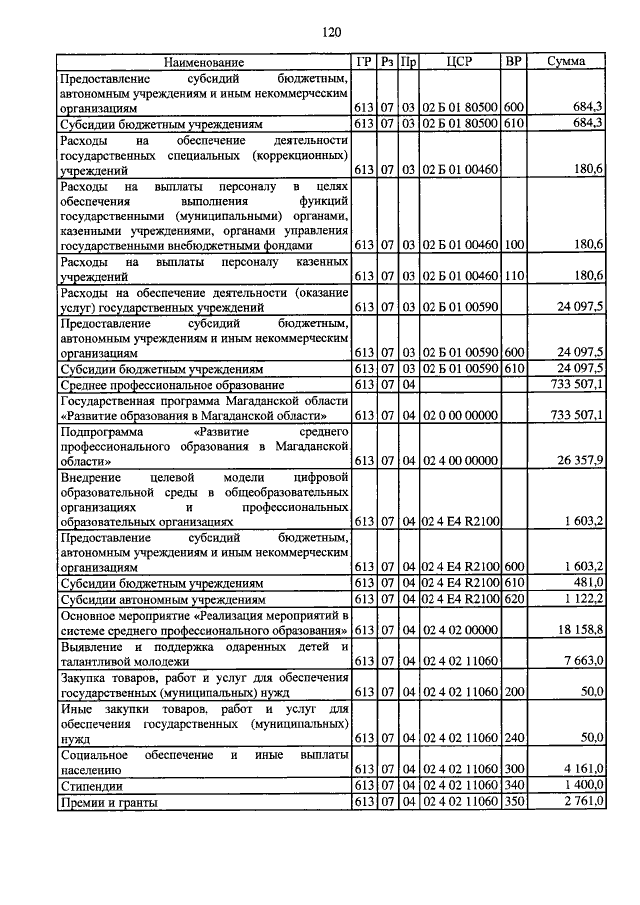 120

| Наименование | ГР | Рз | Пр | ЦСР | ВР | Сумма |
|---|---|---|---|---|---|---|
| Предоставление субсидий бюджетным, автономным учреждениям и иным некоммерческим организациям | 613 | 07 | 03 | 02 Б 01 80500 | 600 | 684,3 |
| Субсидии бюджетным учреждениям | 613 | 07 | 03 | 02 Б 01 80500 | 610 | 684,3 |
| Расходы на обеспечение деятельности государственных специальных (коррекционных) учреждений | 613 | 07 | 03 | 02 Б 01 00460 |  | 180,6 |
| Расходы на выплаты персоналу в целях обеспечения выполнения функций государственными (муниципальными) органами, казенными учреждениями, органами управления государственными внебюджетными фондами | 613 | 07 | 03 | 02 Б 01 00460 | 100 | 180,6 |
| Расходы на выплаты персоналу казенных учреждений | 613 | 07 | 03 | 02 Б 01 00460 | 110 | 180,6 |
| Расходы на обеспечение деятельности (оказание услуг) государственных учреждений | 613 | 07 | 03 | 02 Б 01 00590 |  | 24 097,5 |
| Предоставление субсидий бюджетным, автономным учреждениям и иным некоммерческим организациям | 613 | 07 | 03 | 02 Б 01 00590 | 600 | 24 097,5 |
| Субсидии бюджетным учреждениям | 613 | 07 | 03 | 02 Б 01 00590 | 610 | 24 097,5 |
| Среднее профессиональное образование | 613 | 07 | 04 |  |  | 733 507,1 |
| Государственная программа Магаданской области «Развитие образования в Магаданской области» | 613 | 07 | 04 | 02 0 00 00000 |  | 733 507,1 |
| Подпрограмма «Развитие среднего профессионального образования в Магаданской области» | 613 | 07 | 04 | 02 4 00 00000 |  | 26 357,9 |
| Внедрение целевой модели цифровой образовательной среды в общеобразовательных организациях и профессиональных образовательных организациях | 613 | 07 | 04 | 02 4 E4 R2100 |  | 1 603,2 |
| Предоставление субсидий бюджетным, автономным учреждениям и иным некоммерческим организациям | 613 | 07 | 04 | 02 4 E4 R2100 | 600 | 1 603,2 |
| Субсидии бюджетным учреждениям | 613 | 07 | 04 | 02 4 E4 R2100 | 610 | 481,0 |
| Субсидии автономным учреждениям | 613 | 07 | 04 | 02 4 E4 R2100 | 620 | 1 122,2 |
| Основное мероприятие «Реализация мероприятий в системе среднего профессионального образования» | 613 | 07 | 04 | 02 4 02 00000 |  | 18 158,8 |
| Выявление и поддержка одаренных детей и талантливой молодежи | 613 | 07 | 04 | 02 4 02 11060 |  | 7 663,0 |
| Закупка товаров, работ и услуг для обеспечения государственных (муниципальных) нужд | 613 | 07 | 04 | 02 4 02 11060 | 200 | 50,0 |
| Иные закупки товаров, работ и услуг для обеспечения государственных (муниципальных) нужд | 613 | 07 | 04 | 02 4 02 11060 | 240 | 50,0 |
| Социальное обеспечение и иные выплаты населению | 613 | 07 | 04 | 02 4 02 11060 | 300 | 4 161,0 |
| Стипендии | 613 | 07 | 04 | 02 4 02 11060 | 340 | 1 400,0 |
| Премии и гранты | 613 | 07 | 04 | 02 4 02 11060 | 350 | 2 761,0 |